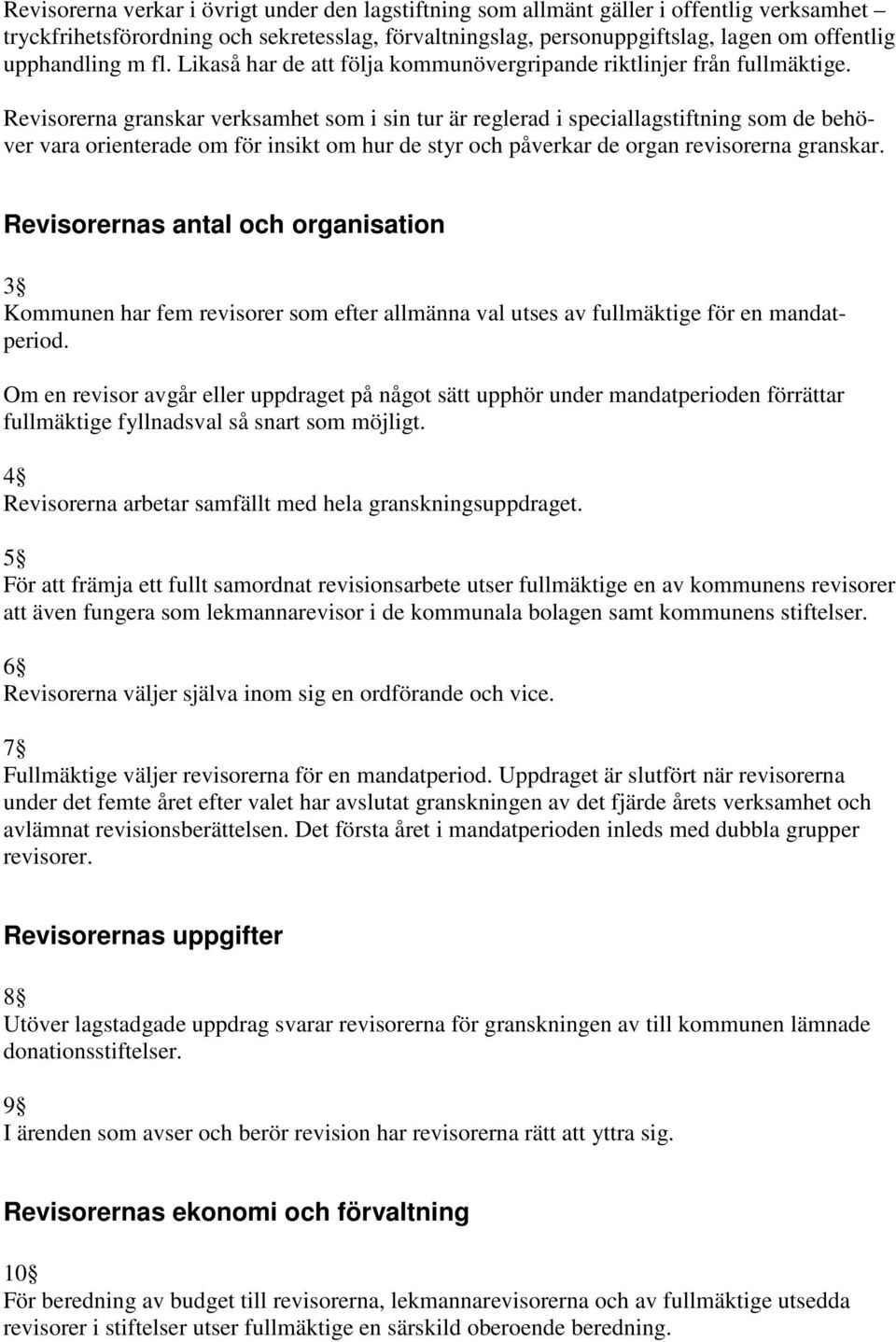 Revisorerna verkar i övrigt under den lagstiftning som allmänt gäller i offentlig verksamhet – tryckfrihetsförordning och sekretesslag, förvaltningslag, personuppgiftslag, lagen om offentlig upphandling m fl. Likaså har de att följa kommunövergripande riktlinjer från fullmäktige.

Revisorerna granskar verksamhet som i sin tur är reglerad i speciallagstiftning som de behöver vara orienterade om för insikt om hur de styr och påverkar de organ revisorerna granskar.

Revisorernas antal och organisation

3§
Kommunen har fem revisorer som efter allmänna val utses av fullmäktige för en mandatperiod.

Om en revisor avgår eller uppdraget på något sätt upphör under mandatperioden förrättar fullmäktige fyllnadsval så snart som möjligt.

4§
Revisorerna arbetar samfällt med hela granskningsuppdraget.

5§
För att främja ett fullt samordnat revisionsarbete utser fullmäktige en av kommunens revisorer att även fungera som lekmannarevisor i de kommunala bolagen samt kommunens stiftelser.

6§
Revisorerna väljer själva inom sig en ordförande och vice.

7§
Fullmäktige väljer revisorerna för en mandatperiod. Uppdraget är slutfört när revisorerna under det femte året efter valet har avslutat granskningen av det fjärde årets verksamhet och avlämnat revisionsberättelsen. Det första året i mandatperioden inleds med dubbla grupper revisorer.

Revisorernas uppgifter

8§
Utöver lagstadgade uppdrag svarar revisorerna för granskningen av till kommunen lämnade donationsstiftelser.

9§
I ärenden som avser och berör revision har revisorerna rätt att yttra sig.

Revisorernas ekonomi och förvaltning

10§
För beredning av budget till revisorerna, lekmannarevisorerna och av fullmäktige utsedda revisorer i stiftelser utser fullmäktige en särskild oberoende beredning.